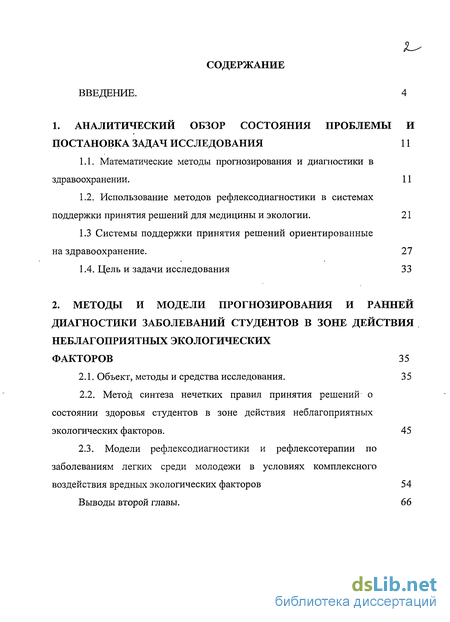 2

СОДЕРЖАНИЕ

ВВЕДЕНИЕ. 4

1. АНАЛИТИЧЕСКИЙ ОБЗОР СОСТОЯНИЯ ПРОБЛЕМЫ И ПОСТАНОВКА ЗАДАЧ ИССЛЕДОВАНИЯ 11

1.1. Математические методы прогнозирования и диагностики в здравоохранении. 11

1.2. Использование методов рефлексодиагностики в системах поддержки принятия решений для медицины и экологии. 21

1.3 Системы поддержки принятия решений ориентированные на здравоохранение. 27

1.4. Цель и задачи исследования 33

2. МЕТОДЫ И МОДЕЛИ ПРОГНОЗИРОВАНИЯ И РАННЕЙ ДИАГНОСТИКИ ЗАБОЛЕВАНИЙ СТУДЕНТОВ В ЗОНЕ ДЕЙСТВИЯ НЕБЛАГОПРИЯТНЫХ ЭКОЛОГИЧЕСКИХ ФАКТОРОВ 35

2.1. Объект, методы и средства исследования. 35

2.2. Метод синтеза нечетких правил принятия решений о состоянии здоровья студентов в зоне действия неблагоприятных экологических факторов. 45

2.3. Модели рефлексодиагностики и рефлексотерапии по заболеваниям легких среди молодежи в условиях комплексного воздействия вредных экологических факторов 54

Выводы второй главы. 66

dsLib.net
библиотека диссертаций